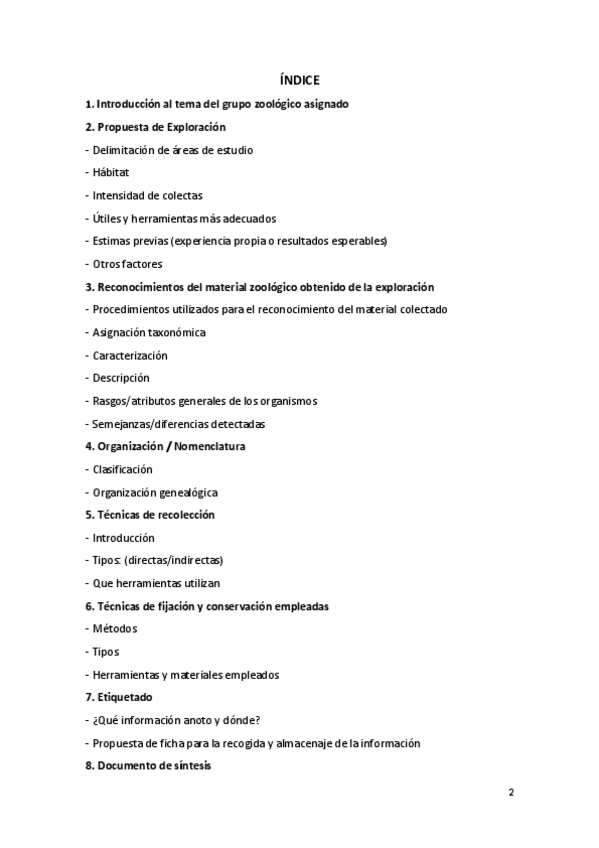 ÍNDICE

1. Introducción al tema del grupo zoológico asignado

2. Propuesta de Exploración

- Delimitación de áreas de estudio

- Hábitat

- Intensidad de colectas

- Útiles y herramientas más adecuados

- Estimas previas (experiencia propia o resultados esperables)

- Otros factores

3. Reconocimientos del material zoológico obtenido de la exploración

- Procedimientos utilizados para el reconocimiento del material colectado

- Asignación taxonómica

- Caracterización

- Descripción

- Rasgos/atributos generales de los organismos

- Semejanzas/diferencias detectadas

4. Organización / Nomenclatura

- Clasificación

- Organización genealógica

5. Técnicas de recolección

- Introducción

- Tipos: (directas/indirectas)

- Que herramientas utilizan

6. Técnicas de fijación y conservación empleadas

- Métodos

- Tipos

- Herramientas y materiales empleados

7. Etiquetado

- ¿Qué información anoto y dónde?

- Propuesta de ficha para la recogida y almacenaje de la información

8. Documento de síntesis

2